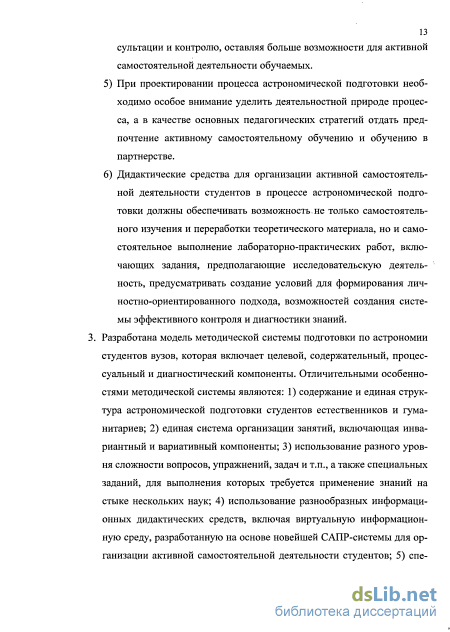 13

сультации и контролю, оставляя больше возможности для активной самостоятельной деятельности обучаемых.

5) При проектировании процесса астрономической подготовки необходимо особое внимание уделить деятельностной природе процесса, а в качестве основных педагогических стратегий отдать предпочтение активному самостоятельному обучению и обучению в партнерстве.

6) Дидактические средства для организации активной самостоятельной деятельности студентов в процессе астрономической подготовки должны обеспечивать возможность не только самостоятельного изучения и переработки теоретического материала, но и самостоятельное выполнение лабораторно-практических работ, включающих задания, предполагающие исследовательскую деятельность, предусматривать создание условий для формирования личностно-ориентированного подхода, возможностей создания системы эффективного контроля и диагностики знаний.

3. Разработана модель методической системы подготовки по астрономии студентов вузов, которая включает целевой, содержательный, процессуальный и диагностический компоненты. Отличительными особенностями методической системы являются: 1) содержание и единая структура астрономической подготовки студентов естественников и гуманитариев; 2) единая система организации занятий, включающая инвариантный и вариативный компоненты; 3) использование разного уровня сложности вопросов, упражнений, задач и т.п., а также специальных заданий, для выполнения которых требуется применение знаний на стыке нескольких наук; 4) использование разнообразных информационных дидактических средств, включая виртуальную информационную среду, разработанную на основе новейшей САПР-системы для организации активной самостоятельной деятельности студентов; 5) спе-

dsLib.net
библиотека диссертаций